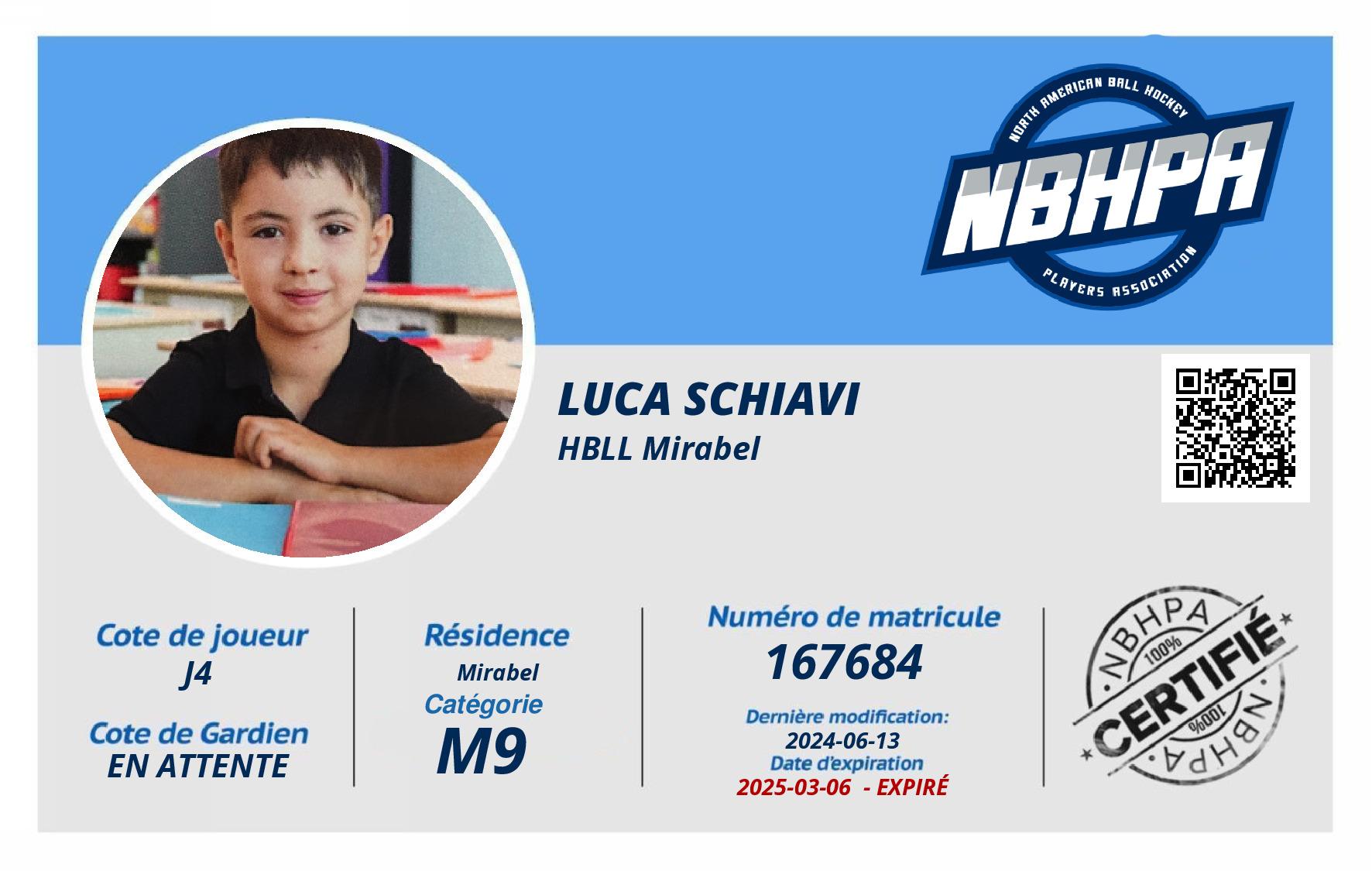 NORTH AMERICAN BALL HOCKEY
NBHPA
PLAYERS ASSOCIATION

LUCA SCHIAVI
HBLL Mirabel

Cote de joueur
J4

Cote de Gardien
EN ATTENTE

Résidence
Mirabel
Catégorie
M9

Numéro de matricule
167684

Dernière modification:
2024-06-13
Date d'expiration
2025-03-06 - EXPIRÉ

NBHPA
100%
CERTIFIÉ
100%
NBHPA